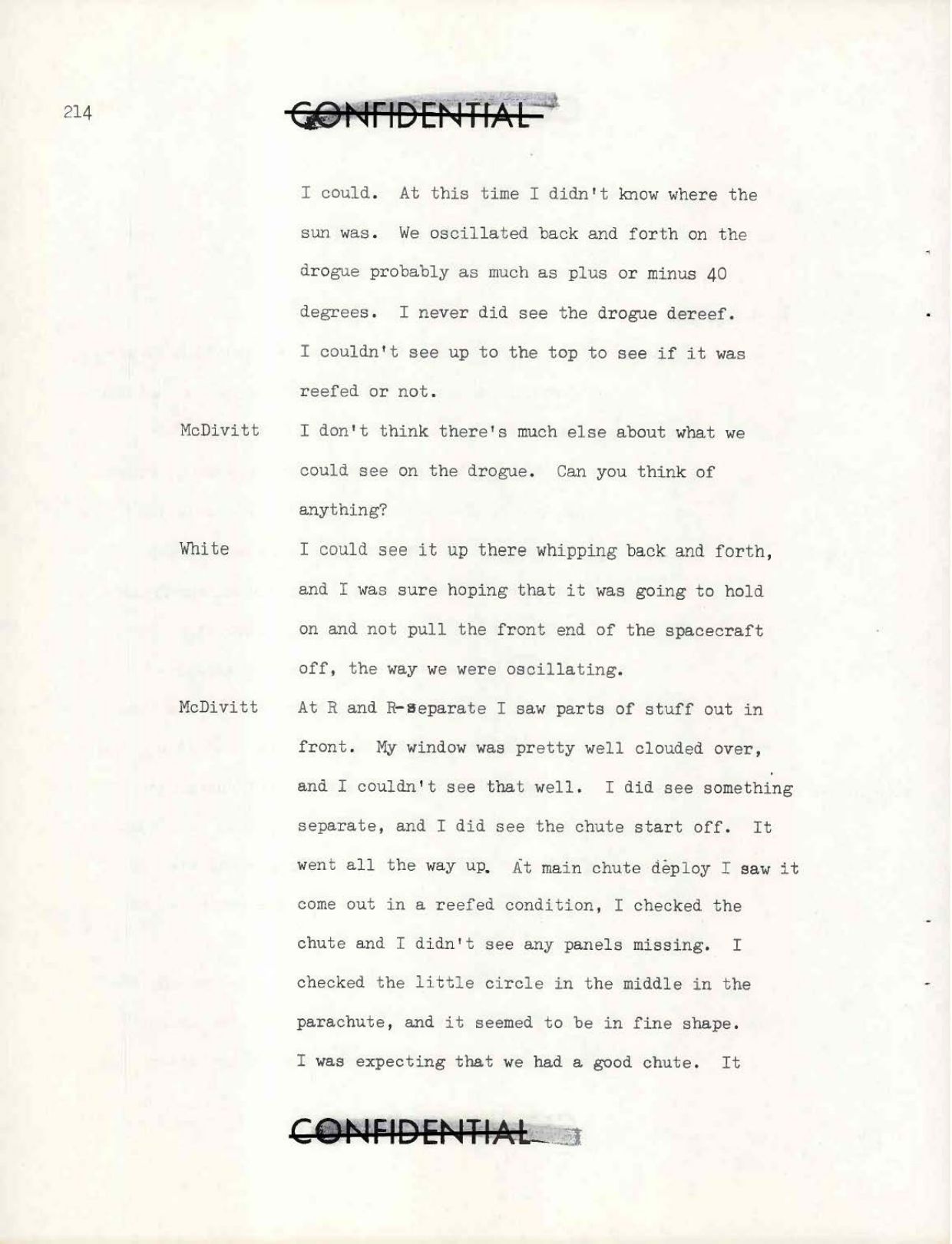 214

CONFIDENTIAL

I could. At this time I didn't know where the sun was. We oscillated back and forth on the drogue probably as much as plus or minus 40 degrees. I never did see the drogue dereef. I couldn't see up to the top to see if it was reefed or not.

McDivitt I don't think there's much else about what we could see on the drogue. Can you think of anything?

White I could see it up there whipping back and forth, and I was sure hoping that it was going to hold on and not pull the front end of the spacecraft off, the way we were oscillating.

McDivitt At R and R-separate I saw parts of stuff out in front. My window was pretty well clouded over, and I couldn't see that well. I did see something separate, and I did see the chute start off. It went all the way up. At main chute deploy I saw it come out in a reefed condition, I checked the chute and I didn't see any panels missing. I checked the little circle in the middle in the parachute, and it seemed to be in fine shape. I was expecting that we had a good chute. It

CONFIDENTIAL